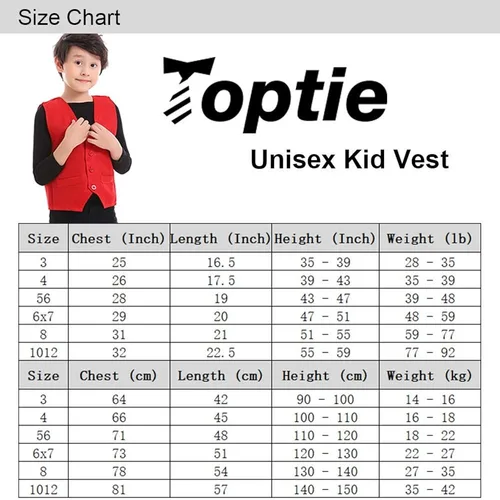 Size Chart

Toptie

Unisex Kid Vest

| Size | Chest (Inch) | Length (Inch) | Height (Inch) | Weight (lb) |
|---|---|---|---|---|
| 3 | 25 | 16.5 | 35 - 39 | 28 - 35 |
| 4 | 26 | 17.5 | 39 - 43 | 35 - 39 |
| 56 | 28 | 19 | 43 - 47 | 39 - 48 |
| 6x7 | 29 | 20 | 47 - 51 | 48 - 59 |
| 8 | 31 | 21 | 51 - 55 | 59 - 77 |
| 1012 | 32 | 22.5 | 55 - 59 | 77 - 92 |

| Size | Chest (cm) | Length (cm) | Height (cm) | Weight (kg) |
|---|---|---|---|---|
| 3 | 64 | 42 | 90 - 100 | 14 - 16 |
| 4 | 66 | 45 | 100 - 110 | 16 - 18 |
| 56 | 71 | 48 | 110 - 120 | 18 - 22 |
| 6x7 | 73 | 51 | 120 - 130 | 22 - 27 |
| 8 | 78 | 54 | 130 - 140 | 27 - 35 |
| 1012 | 81 | 57 | 140 - 150 | 35 - 42 |